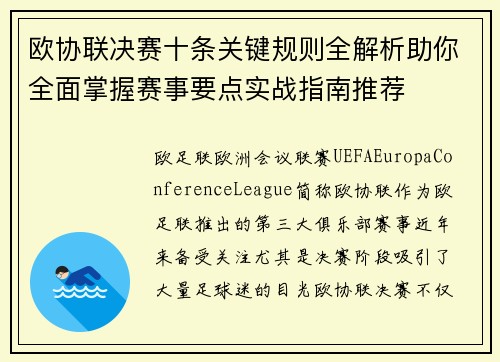 欧协联决赛十条关键规则全解析助你全面掌握赛事要点实战指南推荐

欧足联欧洲会议联赛UEFAEuropaConferenceLeague简称欧协联作为欧足联推出的第三大俱乐部赛事近年来备受关注尤其是决赛阶段吸引了大量足球迷的目光欧协联决赛不仅